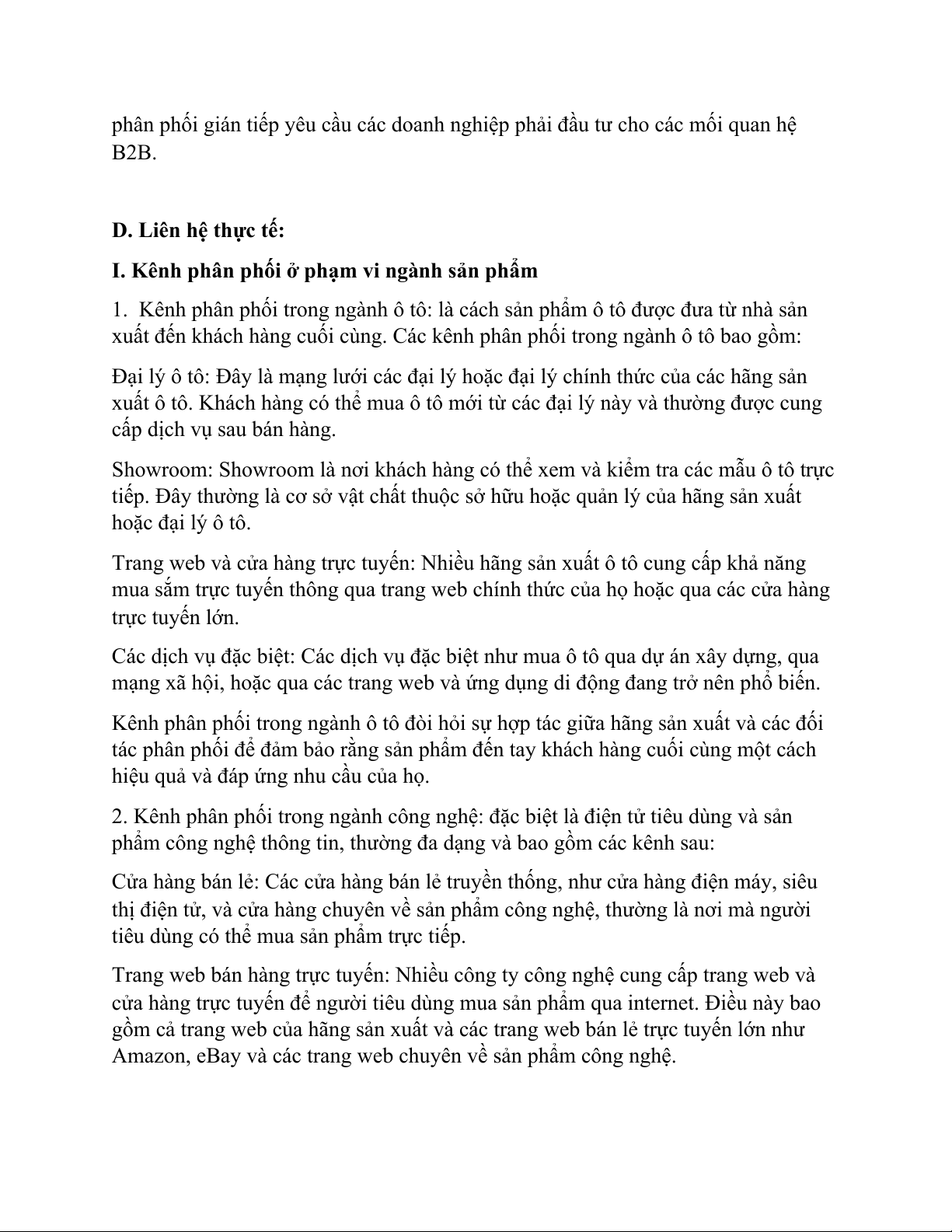 phân phối gián tiếp yêu cầu các doanh nghiệp phải đầu tư cho các mối quan hệ B2B.

D. Liên hệ thực tế:

I. Kênh phân phối ở phạm vi ngành sản phẩm

1. Kênh phân phối trong ngành ô tô: là cách sản phẩm ô tô được đưa từ nhà sản xuất đến khách hàng cuối cùng. Các kênh phân phối trong ngành ô tô bao gồm:

Đại lý ô tô: Đây là mạng lưới các đại lý hoặc đại lý chính thức của các hãng sản xuất ô tô. Khách hàng có thể mua ô tô mới từ các đại lý này và thường được cung cấp dịch vụ sau bán hàng.

Showroom: Showroom là nơi khách hàng có thể xem và kiểm tra các mẫu ô tô trực tiếp. Đây thường là cơ sở vật chất thuộc sở hữu hoặc quản lý của hãng sản xuất hoặc đại lý ô tô.

Trang web và cửa hàng trực tuyến: Nhiều hãng sản xuất ô tô cung cấp khả năng mua sắm trực tuyến thông qua trang web chính thức của họ hoặc qua các cửa hàng trực tuyến lớn.

Các dịch vụ đặc biệt: Các dịch vụ đặc biệt như mua ô tô qua dự án xây dựng, qua mạng xã hội, hoặc qua các trang web và ứng dụng di động đang trở nên phổ biến.

Kênh phân phối trong ngành ô tô đòi hỏi sự hợp tác giữa hãng sản xuất và các đối tác phân phối để đảm bảo rằng sản phẩm đến tay khách hàng cuối cùng một cách hiệu quả và đáp ứng nhu cầu của họ.

2. Kênh phân phối trong ngành công nghệ: đặc biệt là điện tử tiêu dùng và sản phẩm công nghệ thông tin, thường đa dạng và bao gồm các kênh sau:

Cửa hàng bán lẻ: Các cửa hàng bán lẻ truyền thống, như cửa hàng điện máy, siêu thị điện tử, và cửa hàng chuyên về sản phẩm công nghệ, thường là nơi mà người tiêu dùng có thể mua sản phẩm trực tiếp.

Trang web bán hàng trực tuyến: Nhiều công ty công nghệ cung cấp trang web và cửa hàng trực tuyến để người tiêu dùng mua sản phẩm qua internet. Điều này bao gồm cả trang web của hãng sản xuất và các trang web bán lẻ trực tuyến lớn như Amazon, eBay và các trang web chuyên về sản phẩm công nghệ.